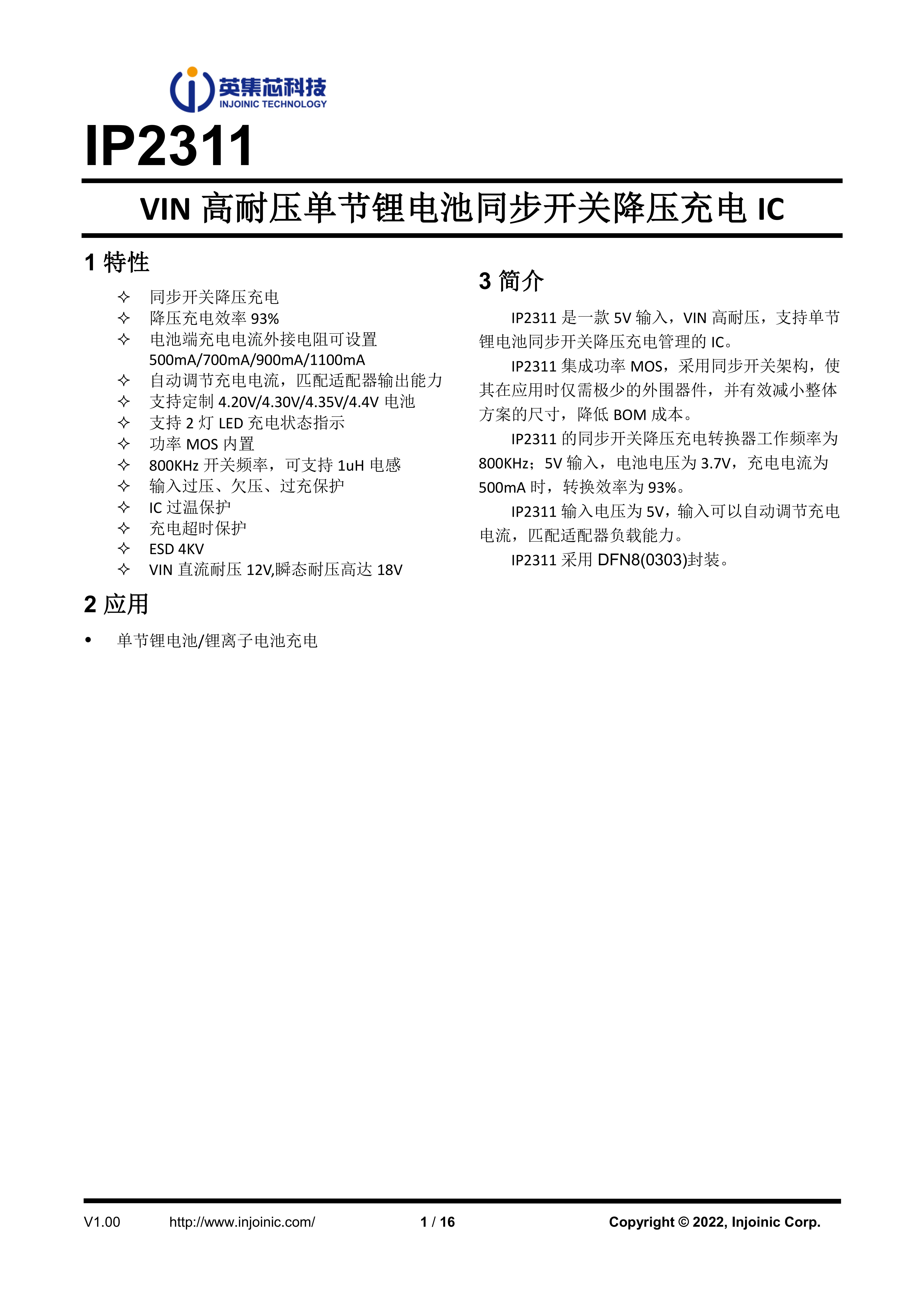 英集芯科技
INJOINIC TECHNOLOGY

IP2311

VIN 高耐压单节锂电池同步开关降压充电 IC

1 特性

✧ 同步开关降压充电
✧ 降压充电效率 93%
✧ 电池端充电电流外接电阻可设置 500mA/700mA/900mA/1100mA
✧ 自动调节充电电流，匹配适配器输出能力
✧ 支持定制 4.20V/4.30V/4.35V/4.4V 电池
✧ 支持 2 灯 LED 充电状态指示
✧ 功率 MOS 内置
✧ 800KHz 开关频率，可支持 1uH 电感
✧ 输入过压、欠压、过充保护
✧ IC 过温保护
✧ 充电超时保护
✧ ESD 4KV
✧ VIN 直流耐压 12V,瞬态耐压高达 18V

2 应用

• 单节锂电池/锂离子电池充电

3 简介

IP2311 是一款 5V 输入，VIN 高耐压，支持单节锂电池同步开关降压充电管理的 IC。

IP2311 集成功率 MOS，采用同步开关架构，使其在应用时仅需极少的外围器件，并有效减小整体方案的尺寸，降低 BOM 成本。

IP2311 的同步开关降压充电转换器工作频率为 800KHz；5V 输入，电池电压为 3.7V，充电电流为 500mA 时，转换效率为 93%。

IP2311 输入电压为 5V，输入可以自动调节充电电流，匹配适配器负载能力。

IP2311 采用 DFN8(0303)封装。

V1.00 http://www.injoinic.com/ 1 / 16 Copyright © 2022, Injoinic Corp.